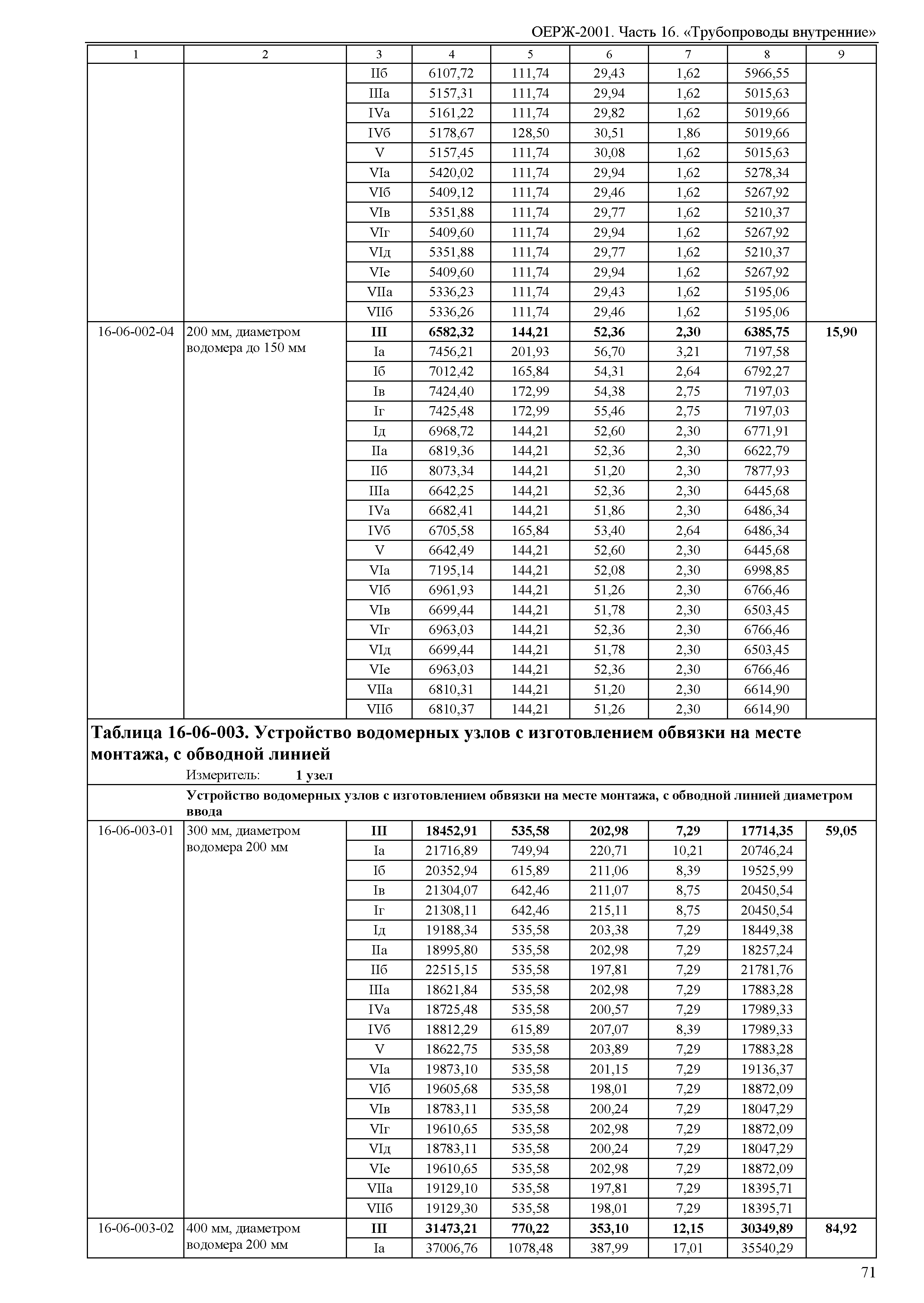 ОЕРЖ-2001. Часть 16. «Трубопроводы внутренние»

| 1 | 2 | 3 | 4 | 5 | 6 | 7 | 8 | 9 |
|---|---|---|---|---|---|---|---|---|
| | | IIб | 6107,72 | 111,74 | 29,43 | 1,62 | 5966,55 | |
| | | IIIа | 5157,31 | 111,74 | 29,94 | 1,62 | 5015,63 | |
| | | IVа | 5161,22 | 111,74 | 29,82 | 1,62 | 5019,66 | |
| | | IVб | 5178,67 | 128,50 | 30,51 | 1,86 | 5019,66 | |
| | | V | 5157,45 | 111,74 | 30,08 | 1,62 | 5015,63 | |
| | | VIа | 5420,02 | 111,74 | 29,94 | 1,62 | 5278,34 | |
| | | VIб | 5409,12 | 111,74 | 29,46 | 1,62 | 5267,92 | |
| | | VIв | 5351,88 | 111,74 | 29,77 | 1,62 | 5210,37 | |
| | | VIг | 5409,60 | 111,74 | 29,94 | 1,62 | 5267,92 | |
| | | VIд | 5351,88 | 111,74 | 29,77 | 1,62 | 5210,37 | |
| | | VIе | 5409,60 | 111,74 | 29,94 | 1,62 | 5267,92 | |
| | | VIIа | 5336,23 | 111,74 | 29,43 | 1,62 | 5195,06 | |
| | | VIIб | 5336,26 | 111,74 | 29,46 | 1,62 | 5195,06 | |
| 16-06-002-04 | 200 мм, диаметром водомера до 150 мм | III | 6582,32 | 144,21 | 52,36 | 2,30 | 6385,75 | 15,90 |
| | | Iа | 7456,21 | 201,93 | 56,70 | 3,21 | 7197,58 | |
| | | Iб | 7012,42 | 165,84 | 54,31 | 2,64 | 6792,27 | |
| | | Iв | 7424,40 | 172,99 | 54,38 | 2,75 | 7197,03 | |
| | | Iг | 7425,48 | 172,99 | 55,46 | 2,75 | 7197,03 | |
| | | Iд | 6968,72 | 144,21 | 52,60 | 2,30 | 6771,91 | |
| | | IIа | 6819,36 | 144,21 | 52,36 | 2,30 | 6622,79 | |
| | | IIб | 8073,34 | 144,21 | 51,20 | 2,30 | 7877,93 | |
| | | IIIа | 6642,25 | 144,21 | 52,36 | 2,30 | 6445,68 | |
| | | IVа | 6682,41 | 144,21 | 51,86 | 2,30 | 6486,34 | |
| | | IVб | 6705,58 | 165,84 | 53,40 | 2,64 | 6486,34 | |
| | | V | 6642,49 | 144,21 | 52,60 | 2,30 | 6445,68 | |
| | | VIа | 7195,14 | 144,21 | 52,08 | 2,30 | 6998,85 | |
| | | VIб | 6961,93 | 144,21 | 51,26 | 2,30 | 6766,46 | |
| | | VIв | 6699,44 | 144,21 | 51,78 | 2,30 | 6503,45 | |
| | | VIг | 6963,03 | 144,21 | 52,36 | 2,30 | 6766,46 | |
| | | VIд | 6699,44 | 144,21 | 51,78 | 2,30 | 6503,45 | |
| | | VIе | 6963,03 | 144,21 | 52,36 | 2,30 | 6766,46 | |
| | | VIIа | 6810,31 | 144,21 | 51,20 | 2,30 | 6614,90 | |
| | | VIIб | 6810,37 | 144,21 | 51,26 | 2,30 | 6614,90 | |

Таблица 16-06-003. Устройство водомерных узлов с изготовлением обвязки на месте монтажа, с обводной линией

Измеритель: 1 узел

Устройство водомерных узлов с изготовлением обвязки на месте монтажа, с обводной линией диаметром ввода

| | | | | | | | | |
|---|---|---|---|---|---|---|---|---|
| 16-06-003-01 | 300 мм, диаметром водомера 200 мм | III | 18452,91 | 535,58 | 202,98 | 7,29 | 17714,35 | 59,05 |
| | | Iа | 21716,89 | 749,94 | 220,71 | 10,21 | 20746,24 | |
| | | Iб | 20352,94 | 615,89 | 211,06 | 8,39 | 19525,99 | |
| | | Iв | 21304,07 | 642,46 | 211,07 | 8,75 | 20450,54 | |
| | | Iг | 21308,11 | 642,46 | 215,11 | 8,75 | 20450,54 | |
| | | Iд | 19188,34 | 535,58 | 203,38 | 7,29 | 18449,38 | |
| | | IIа | 18995,80 | 535,58 | 202,98 | 7,29 | 18257,24 | |
| | | IIб | 22515,15 | 535,58 | 197,81 | 7,29 | 21781,76 | |
| | | IIIа | 18621,84 | 535,58 | 202,98 | 7,29 | 17883,28 | |
| | | IVа | 18725,48 | 535,58 | 200,57 | 7,29 | 17989,33 | |
| | | IVб | 18812,29 | 615,89 | 207,07 | 8,39 | 17989,33 | |
| | | V | 18622,75 | 535,58 | 203,89 | 7,29 | 17883,28 | |
| | | VIа | 19873,10 | 535,58 | 201,15 | 7,29 | 19136,37 | |
| | | VIб | 19605,68 | 535,58 | 198,01 | 7,29 | 18872,09 | |
| | | VIв | 18783,11 | 535,58 | 200,24 | 7,29 | 18047,29 | |
| | | VIг | 19610,65 | 535,58 | 202,98 | 7,29 | 18872,09 | |
| | | VIд | 18783,11 | 535,58 | 200,24 | 7,29 | 18047,29 | |
| | | VIе | 19610,65 | 535,58 | 202,98 | 7,29 | 18872,09 | |
| | | VIIа | 19129,10 | 535,58 | 197,81 | 7,29 | 18395,71 | |
| | | VIIб | 19129,30 | 535,58 | 198,01 | 7,29 | 18395,71 | |
| 16-06-003-02 | 400 мм, диаметром водомера 200 мм | III | 31473,21 | 770,22 | 353,10 | 12,15 | 30349,89 | 84,92 |
| | | Iа | 37006,76 | 1078,48 | 387,99 | 17,01 | 35540,29 | |

71